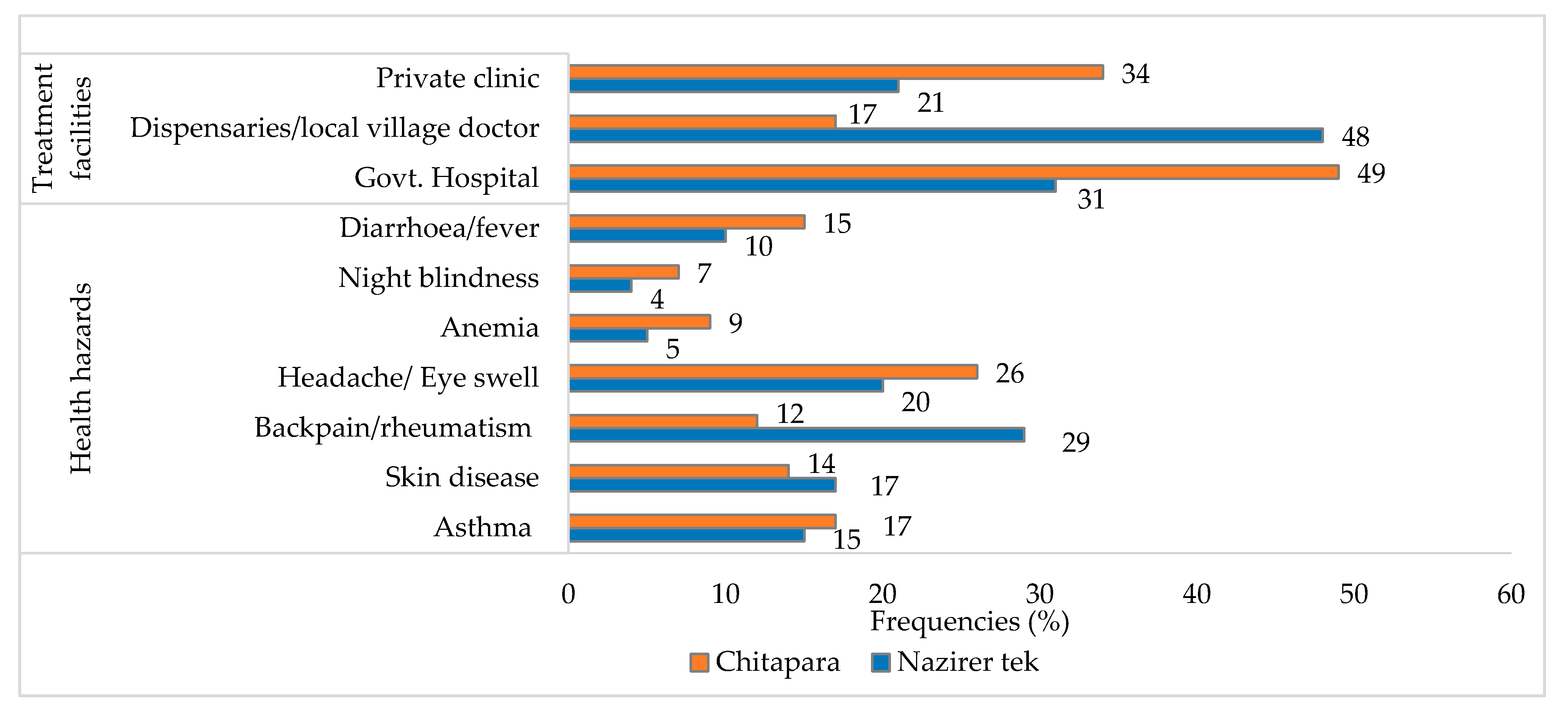 Treatment facilities
Private clinic
34
21
Dispensaries/local village doctor
17
48
Govt. Hospital
49
31

Health hazards
Diarrhoea/fever
15
10
Night blindness
7
4
Anemia
9
5
Headache/ Eye swell
26
20
Backpain/rheumatism
12
29
Skin disease
14
17
Asthma
17
15

0 10 20 30 40 50 60
Frequencies (%)

Chitapara Nazirer tek